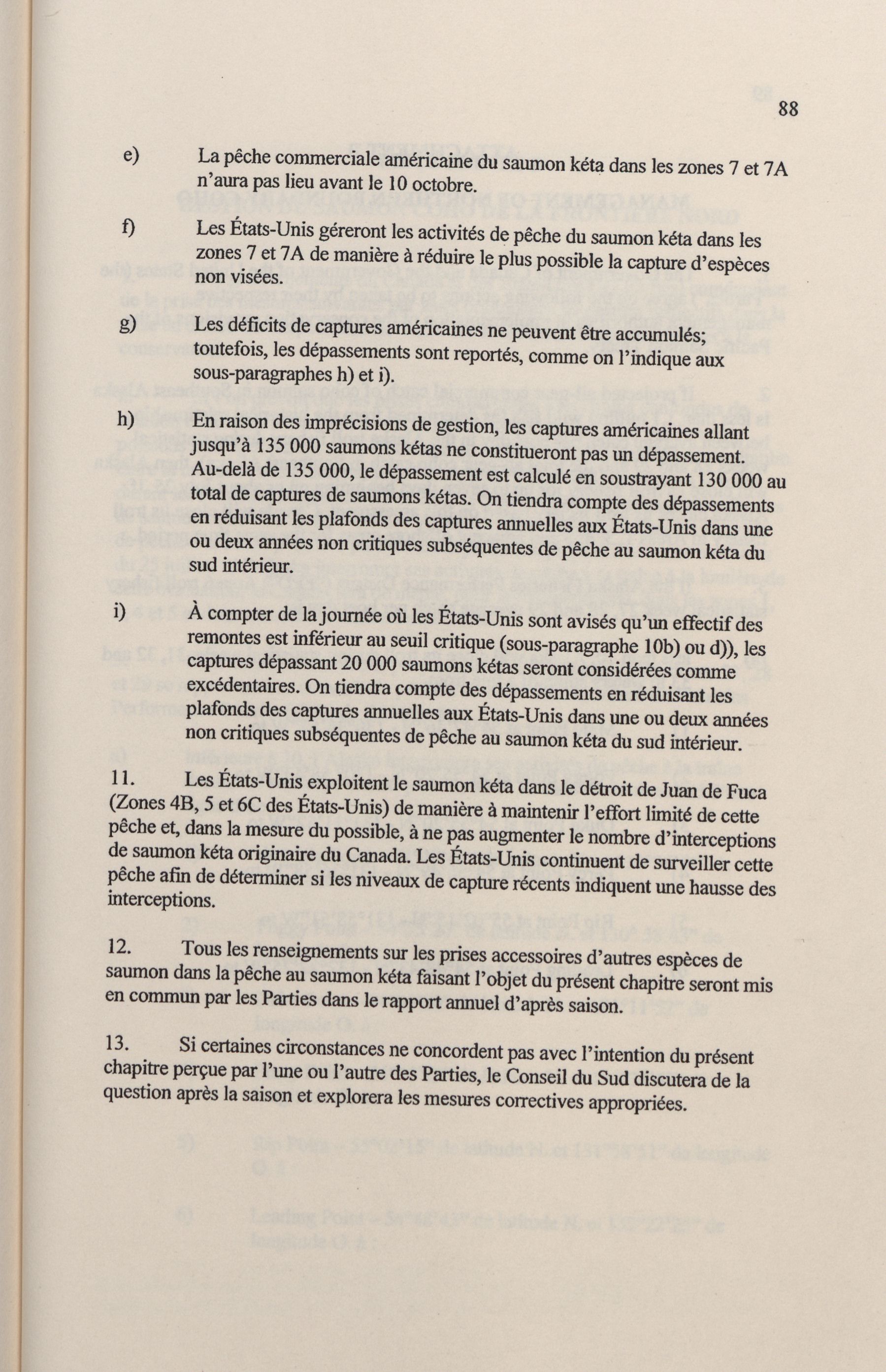 88

e) La pêche commerciale américaine du saumon kéta dans les zones 7 et 7A n'aura pas lieu avant le 10 octobre.

f) Les États-Unis géreront les activités de pêche du saumon kéta dans les zones 7 et 7A de manière à réduire le plus possible la capture d'espèces non visées.

g) Les déficits de captures américaines ne peuvent être accumulés; toutefois, les dépassements sont reportés, comme on l'indique aux sous-paragraphes h) et i).

h) En raison des imprécisions de gestion, les captures américaines allant jusqu'à 135 000 saumons kétas ne constitueront pas un dépassement. Au-delà de 135 000, le dépassement est calculé en soustrayant 130 000 au total de captures de saumons kétas. On tiendra compte des dépassements en réduisant les plafonds des captures annuelles aux États-Unis dans une ou deux années non critiques subséquentes de pêche au saumon kéta du sud intérieur.

i) À compter de la journée où les États-Unis sont avisés qu'un effectif des remontes est inférieur au seuil critique (sous-paragraphe 10b) ou d)), les captures dépassant 20 000 saumons kétas seront considérées comme excédentaires. On tiendra compte des dépassements en réduisant les plafonds des captures annuelles aux États-Unis dans une ou deux années non critiques subséquentes de pêche au saumon kéta du sud intérieur.

11. Les États-Unis exploitent le saumon kéta dans le détroit de Juan de Fuca (Zones 4B, 5 et 6C des États-Unis) de manière à maintenir l'effort limité de cette pêche et, dans la mesure du possible, à ne pas augmenter le nombre d'interceptions de saumon kéta originaire du Canada. Les États-Unis continuent de surveiller cette pêche afin de déterminer si les niveaux de capture récents indiquent une hausse des interceptions.

12. Tous les renseignements sur les prises accessoires d'autres espèces de saumon dans la pêche au saumon kéta faisant l'objet du présent chapitre seront mis en commun par les Parties dans le rapport annuel d'après saison.

13. Si certaines circonstances ne concordent pas avec l'intention du présent chapitre perçue par l'une ou l'autre des Parties, le Conseil du Sud discutera de la question après la saison et explorera les mesures correctives appropriées.